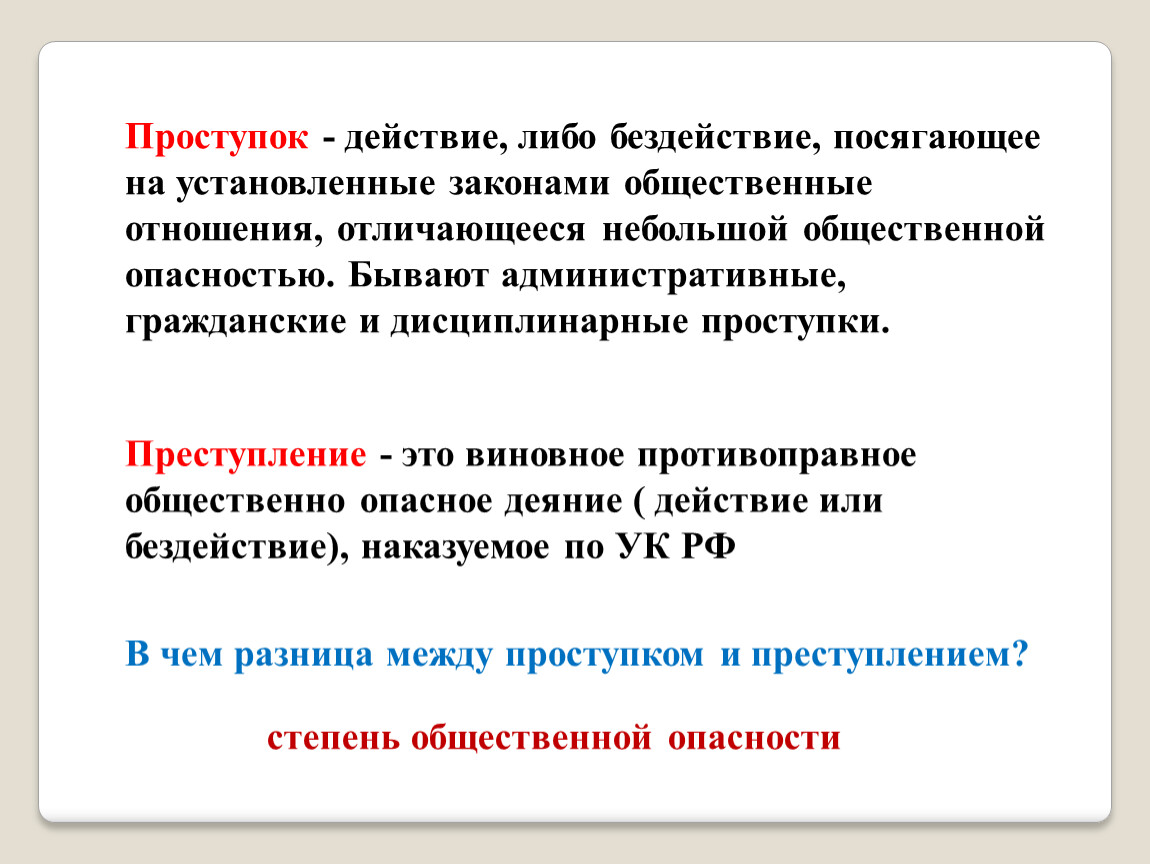 Проступок - действие, либо бездействие, посягающее на установленные законами общественные отношения, отличающееся небольшой общественной опасностью. Бывают административные, гражданские и дисциплинарные проступки.

Преступление - это виновное противоправное общественно опасное деяние ( действие или бездействие), наказуемое по УК РФ

В чем разница между проступком и преступлением?

степень общественной опасности